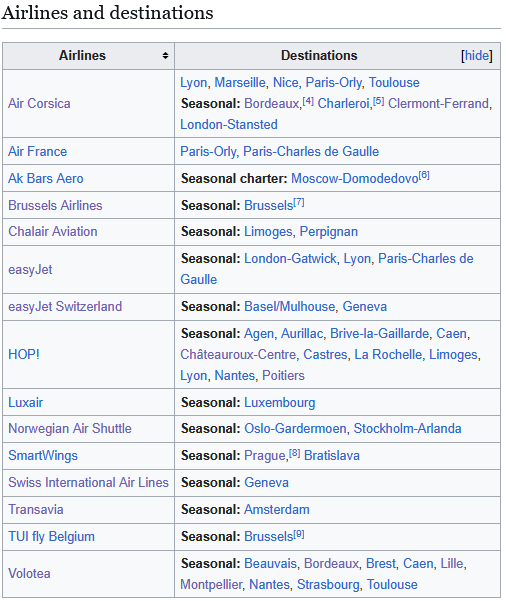 Airlines and destinations

| Airlines | Destinations [hide] |
|---|---|
| Air Corsica | Lyon, Marseille, Nice, Paris-Orly, Toulouse **Seasonal:** Bordeaux,[4] Charleroi,[5] Clermont-Ferrand, London-Stansted |
| Air France | Paris-Orly, Paris-Charles de Gaulle |
| Ak Bars Aero | **Seasonal charter:** Moscow-Domodedovo[6] |
| Brussels Airlines | **Seasonal:** Brussels[7] |
| Chalair Aviation | **Seasonal:** Limoges, Perpignan |
| easyJet | **Seasonal:** London-Gatwick, Lyon, Paris-Charles de Gaulle |
| easyJet Switzerland | **Seasonal:** Basel/Mulhouse, Geneva |
| HOP! | **Seasonal:** Agen, Aurillac, Brive-la-Gaillarde, Caen, Châteauroux-Centre, Castres, La Rochelle, Limoges, Lyon, Nantes, Poitiers |
| Luxair | **Seasonal:** Luxembourg |
| Norwegian Air Shuttle | **Seasonal:** Oslo-Gardermoen, Stockholm-Arlanda |
| SmartWings | **Seasonal:** Prague,[8] Bratislava |
| Swiss International Air Lines | **Seasonal:** Geneva |
| Transavia | **Seasonal:** Amsterdam |
| TUI fly Belgium | **Seasonal:** Brussels[9] |
| Volotea | **Seasonal:** Beauvais, Bordeaux, Brest, Caen, Lille, Montpellier, Nantes, Strasbourg, Toulouse |